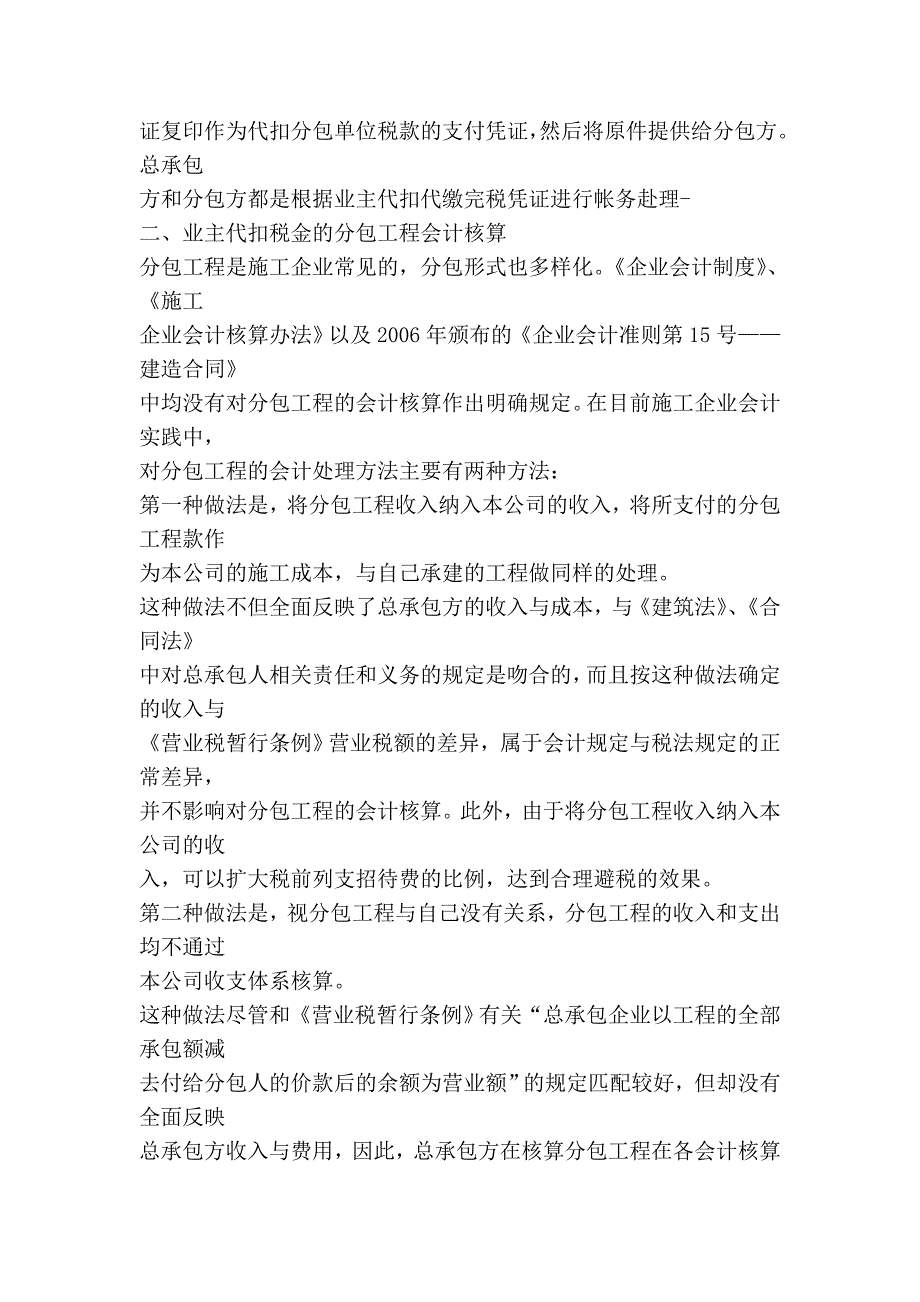 证复印作为代扣分包单位税款的支付凭证,然后将原件提供给分包方。总承包
方和分包方都是根据业主代扣代缴完税凭证进行帐务赴理-
二、业主代扣税金的分包工程会计核算
分包工程是施工企业常见的，分包形式也多样化。《企业会计制度》、《施工
企业会计核算办法》以及 2006 年颁布的《企业会计准则第 15 号——建造合同》
中均没有对分包工程的会计核算作出明确规定。在目前施工企业会计实践中，
对分包工程的会计处理方法主要有两种方法：
第一种做法是，将分包工程收入纳入本公司的收入，将所支付的分包工程款作
为本公司的施工成本，与自己承建的工程做同样的处理。
这种做法不但全面反映了总承包方的收入与成本，与《建筑法》、《合同法》
中对总承包人相关责任和义务的规定是吻合的，而且按这种做法确定的收入与
《营业税暂行条例》营业税额的差异，属于会计规定与税法规定的正常差异，
并不影响对分包工程的会计核算。此外，由于将分包工程收入纳入本公司的收
入，可以扩大税前列支招待费的比例，达到合理避税的效果。
第二种做法是，视分包工程与自己没有关系，分包工程的收入和支出均不通过
本公司收支体系核算。
这种做法尽管和《营业税暂行条例》有关“总承包企业以工程的全部承包额减
去付给分包人的价款后的余额为营业额”的规定匹配较好，但却没有全面反映
总承包方收入与费用，因此，总承包方在核算分包工程在各会计核算